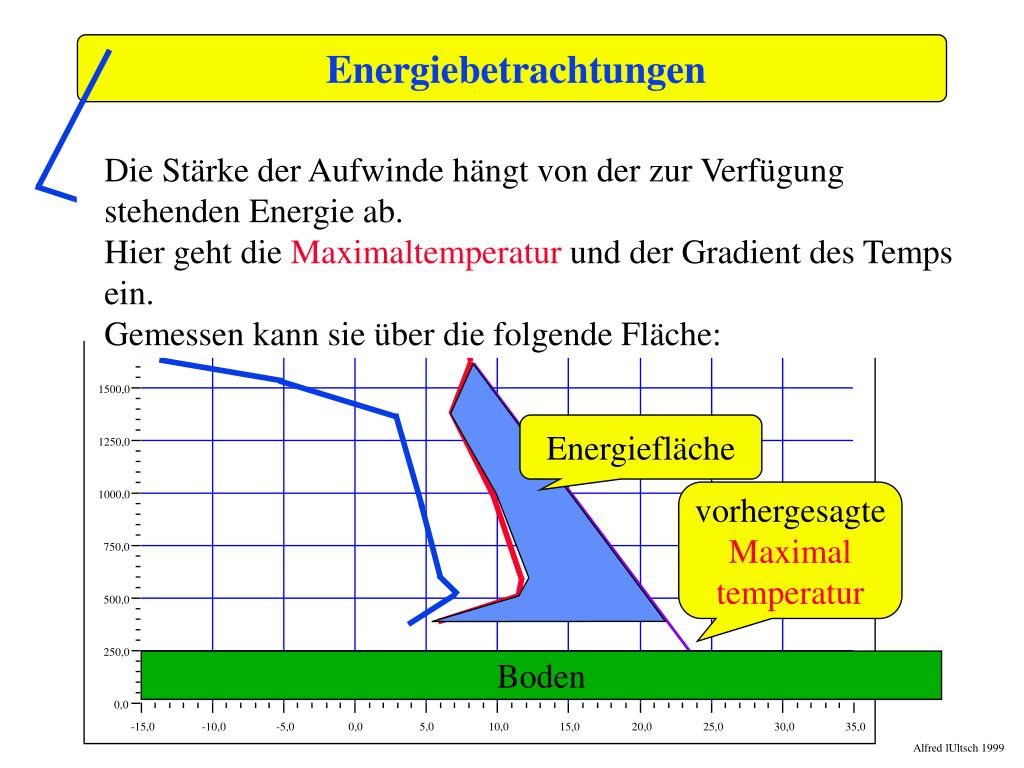 Energiebetrachtungen

Die Stärke der Aufwinde hängt von der zur Verfügung stehenden Energie ab.
Hier geht die Maximaltemperatur und der Gradient des Temps ein.
Gemessen kann sie über die folgende Fläche:

1500,0
1250,0
1000,0
750,0
500,0
250,0
0,0

Energiefläche

vorhergesagte Maximal temperatur

Boden

-15,0 -10,0 -5,0 0,0 5,0 10,0 15,0 20,0 25,0 30,0 35,0

Alfred lUltsch 1999